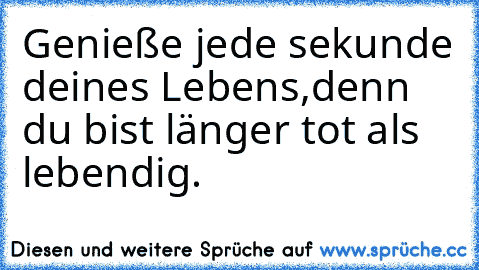 Genieße jede sekunde deines Lebens,denn du bist länger tot als lebendig.

Diesen und weitere Sprüche auf www.sprüche.cc